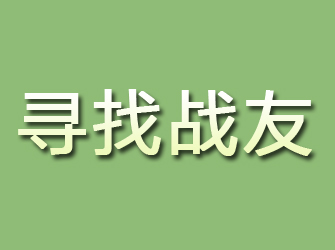 寻找战友